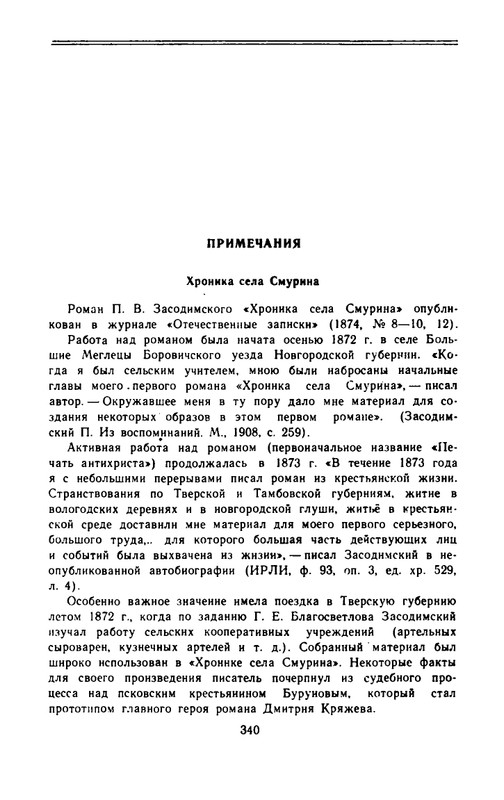 ПРИМЕЧАНИЯ

Хроника села Смурина

Роман П. В. Засодимского «Хроника села Смурина» опубликован в журнале «Отечественные записки» (1874, № 8—10, 12).

Работа над романом была начата осенью 1872 г. в селе Большие Меглецы Боровичского уезда Новгородской губернии. «Когда я был сельским учителем, мною были набросаны начальные главы моего первого романа «Хроника села Смурина», — писал автор. — Окружавшее меня в ту пору дало мне материал для создания некоторых образов в этом первом романе». (Засодимский П. Из воспоминаний. М., 1908, с. 259).

Активная работа над романом (первоначальное название «Печать антихриста») продолжалась в 1873 г. «В течение 1873 года я с небольшими перерывами писал роман из крестьянской жизни. Странствования по Тверской и Тамбовской губерниям, житие в вологодских деревнях и в новгородской глуши, житьё в крестьянской среде доставили мне материал для моего первого серьезного, большого труда,.. для которого большая часть действующих лиц и событий была выхвачена из жизни», — писал Засодимский в неопубликованной автобиографии (ИРЛИ, ф. 93, оп. 3, ед. хр. 529, л. 4).

Особенно важное значение имела поездка в Тверскую губернию летом 1872 г., когда по заданию Г. Е. Благосветлова Засодимский изучал работу сельских кооперативных учреждений (артельных сыроварен, кузнечных артелей и т. д.). Собранный материал был широко использован в «Хронике села Смурина». Некоторые факты для своего произведения писатель почерпнул из судебного процесса над псковским крестьянином Буруновым, который стал прототипом главного героя романа Дмитрия Кряжева.

340